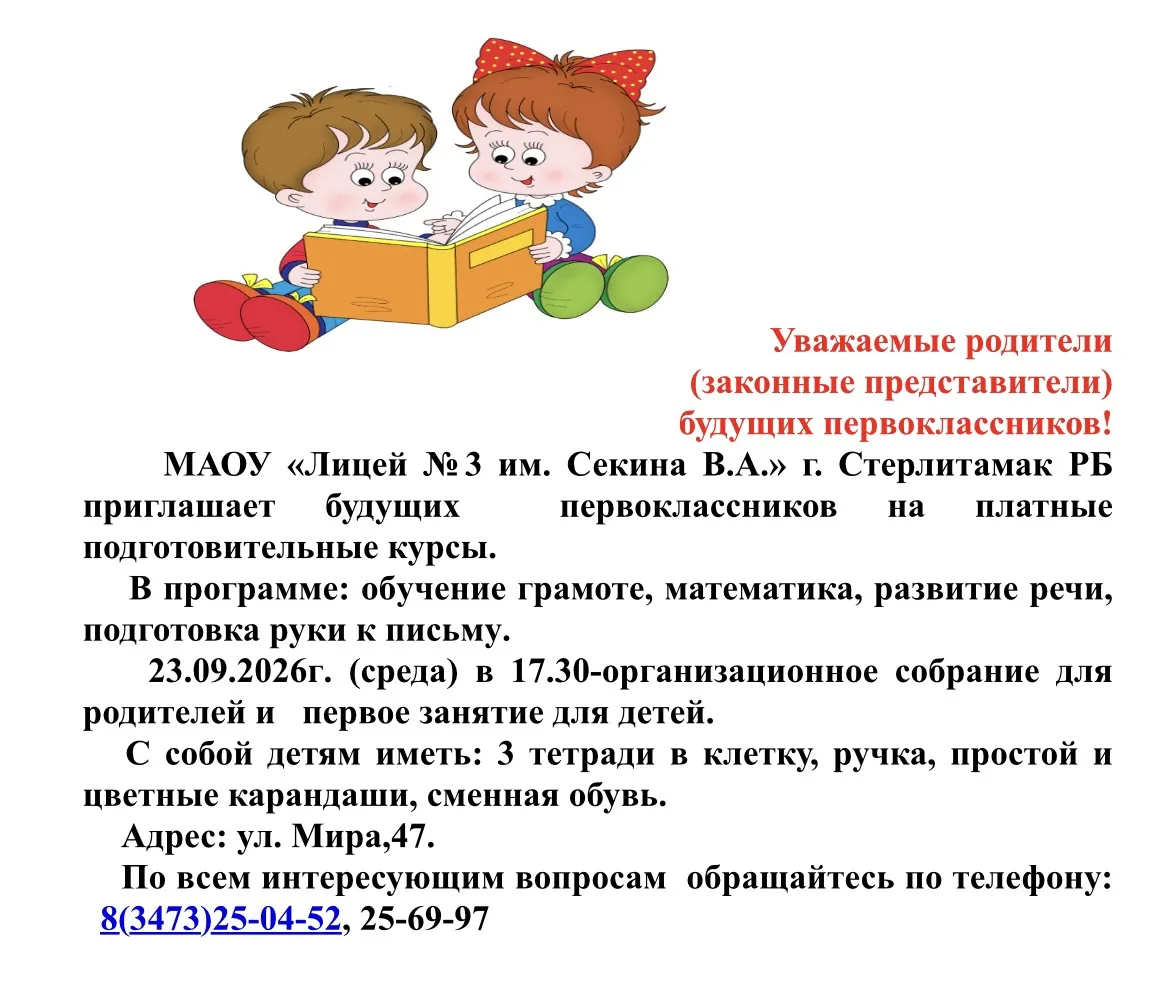 Уважаемые родители
(законные представители)
будущих первоклассников!

МАОУ «Лицей № 3 им. Секина В.А.» г. Стерлитамак РБ приглашает будущих первоклассников на платные подготовительные курсы.

В программе: обучение грамоте, математика, развитие речи, подготовка руки к письму.

23.09.2026г. (среда) в 17.30-организационное собрание для родителей и первое занятие для детей.

С собой детям иметь: 3 тетради в клетку, ручка, простой и цветные карандаши, сменная обувь.

Адрес: ул. Мира,47.

По всем интересующим вопросам обращайтесь по телефону: 8(3473)25-04-52, 25-69-97